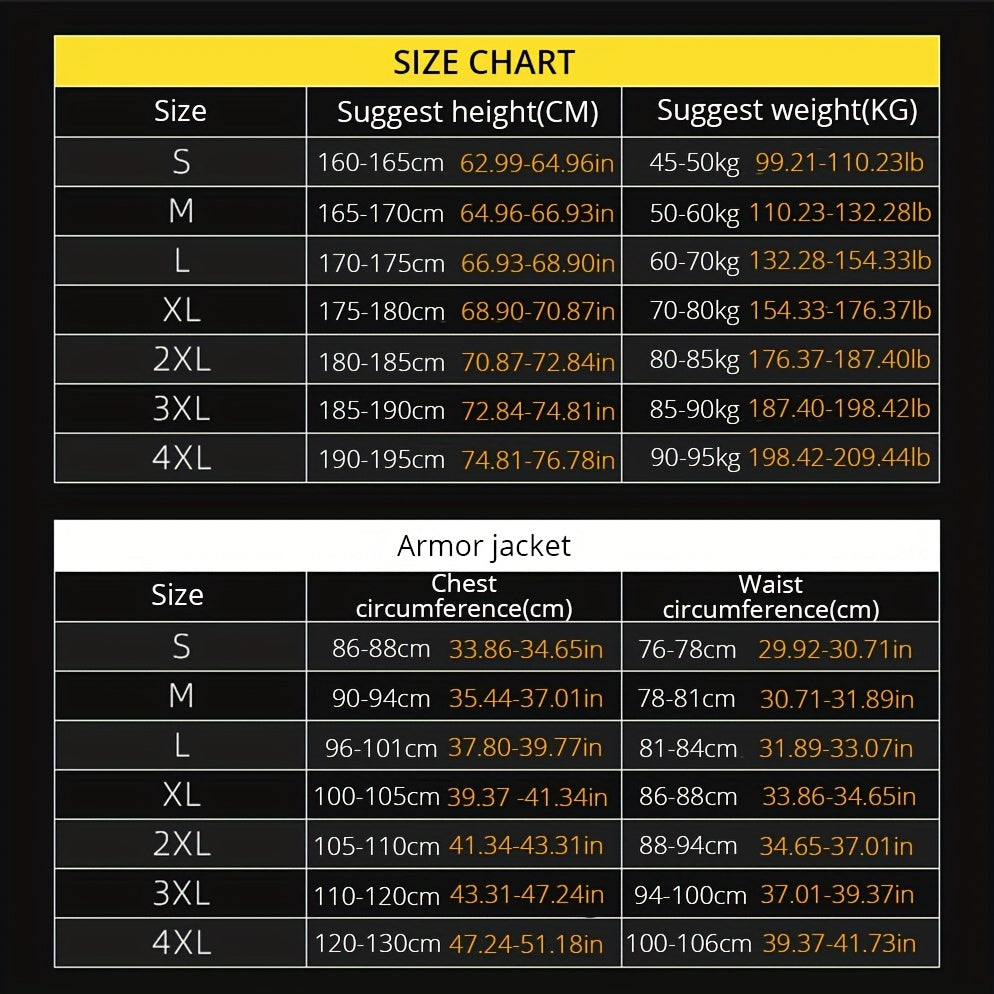 SIZE CHART

| Size | Suggest height(CM) | Suggest weight(KG) |
|---|---|---|
| S | 160-165cm 62.99-64.96in | 45-50kg 99.21-110.23lb |
| M | 165-170cm 64.96-66.93in | 50-60kg 110.23-132.28lb |
| L | 170-175cm 66.93-68.90in | 60-70kg 132.28-154.33lb |
| XL | 175-180cm 68.90-70.87in | 70-80kg 154.33-176.37lb |
| 2XL | 180-185cm 70.87-72.84in | 80-85kg 176.37-187.40lb |
| 3XL | 185-190cm 72.84-74.81in | 85-90kg 187.40-198.42lb |
| 4XL | 190-195cm 74.81-76.78in | 90-95kg 198.42-209.44lb |

Armor jacket

| Size | Chest circumference(cm) | Waist circumference(cm) |
|---|---|---|
| S | 86-88cm 33.86-34.65in | 76-78cm 29.92-30.71in |
| M | 90-94cm 35.44-37.01in | 78-81cm 30.71-31.89in |
| L | 96-101cm 37.80-39.77in | 81-84cm 31.89-33.07in |
| XL | 100-105cm 39.37 -41.34in | 86-88cm 33.86-34.65in |
| 2XL | 105-110cm 41.34-43.31in | 88-94cm 34.65-37.01in |
| 3XL | 110-120cm 43.31-47.24in | 94-100cm 37.01-39.37in |
| 4XL | 120-130cm 47.24-51.18in | 100-106cm 39.37-41.73in |